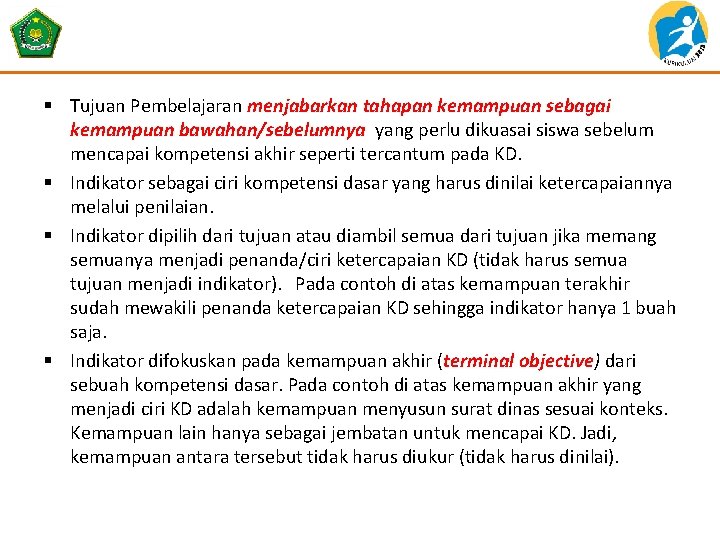 KURIKULUM 2013

▪ Tujuan Pembelajaran menjabarkan tahapan kemampuan sebagai kemampuan bawahan/sebelumnya yang perlu dikuasai siswa sebelum mencapai kompetensi akhir seperti tercantum pada KD.

▪ Indikator sebagai ciri kompetensi dasar yang harus dinilai ketercapaiannya melalui penilaian.

▪ Indikator dipilih dari tujuan atau diambil semua dari tujuan jika memang semuanya menjadi penanda/ciri ketercapaian KD (tidak harus semua tujuan menjadi indikator). Pada contoh di atas kemampuan terakhir sudah mewakili penanda ketercapaian KD sehingga indikator hanya 1 buah saja.

▪ Indikator difokuskan pada kemampuan akhir (terminal objective) dari sebuah kompetensi dasar. Pada contoh di atas kemampuan akhir yang menjadi ciri KD adalah kemampuan menyusun surat dinas sesuai konteks. Kemampuan lain hanya sebagai jembatan untuk mencapai KD. Jadi, kemampuan antara tersebut tidak harus diukur (tidak harus dinilai).